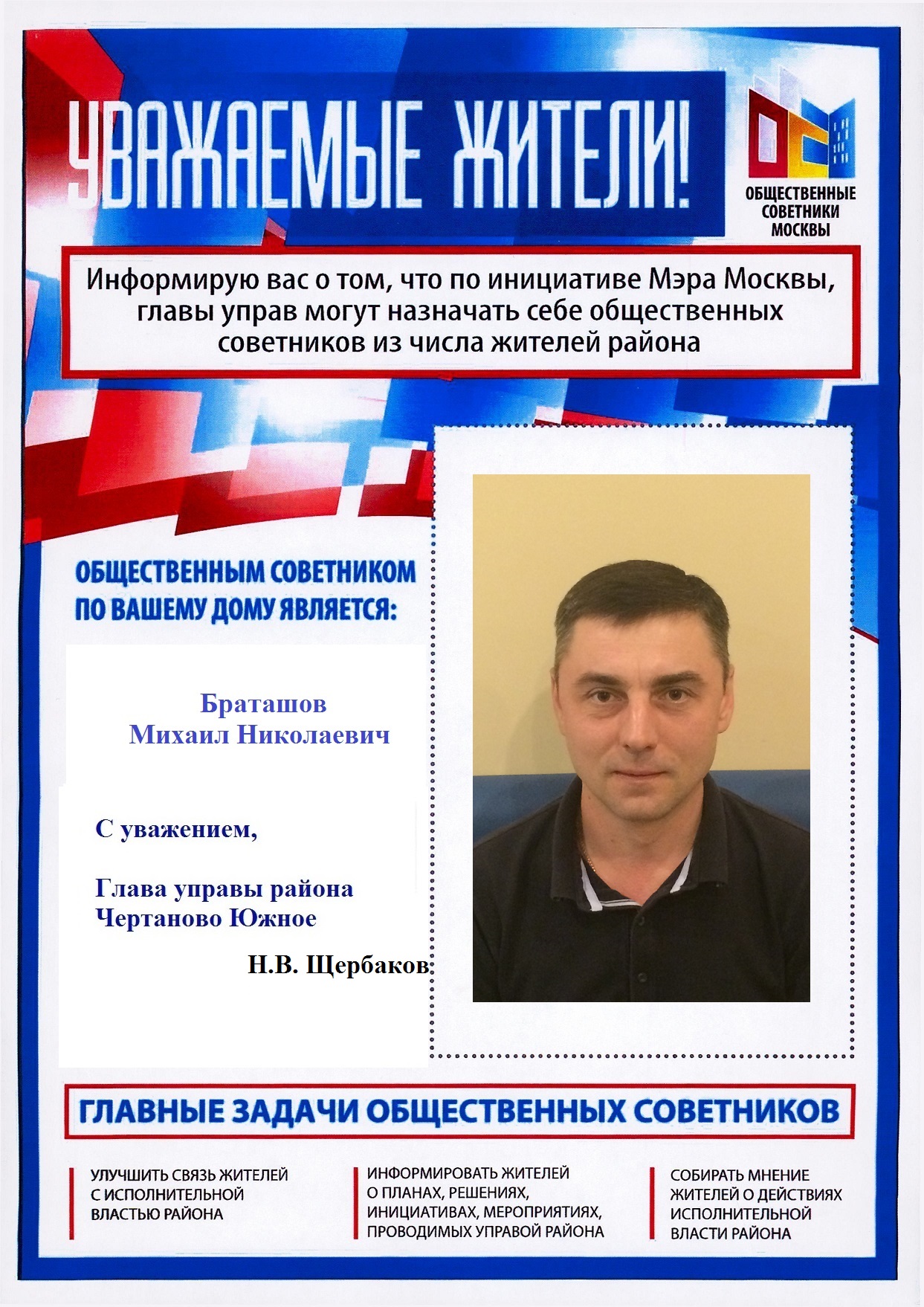 УВАЖАЕМЫЕ ЖИТЕЛИ!

ОБЩЕСТВЕННЫЕ
СОВЕТНИКИ
МОСКВЫ

Информирую вас о том, что по инициативе Мэра Москвы, главы управ могут назначать себе общественных советников из числа жителей района

ОБЩЕСТВЕННЫМ СОВЕТНИКОМ
ПО ВАШЕМУ ДОМУ ЯВЛЯЕТСЯ:

Браташов
Михаил Николаевич

С уважением,

Глава управы района
Чертаново Южное

Н.В. Щербаков

ГЛАВНЫЕ ЗАДАЧИ ОБЩЕСТВЕННЫХ СОВЕТНИКОВ

УЛУЧШИТЬ СВЯЗЬ ЖИТЕЛЕЙ С ИСПОЛНИТЕЛЬНОЙ ВЛАСТЬЮ РАЙОНА

ИНФОРМИРОВАТЬ ЖИТЕЛЕЙ О ПЛАНАХ, РЕШЕНИЯХ, ИНИЦИАТИВАХ, МЕРОПРИЯТИЯХ, ПРОВОДИМЫХ УПРАВОЙ РАЙОНА

СОБИРАТЬ МНЕНИЕ ЖИТЕЛЕЙ О ДЕЙСТВИЯХ ИСПОЛНИТЕЛЬНОЙ ВЛАСТИ РАЙОНА